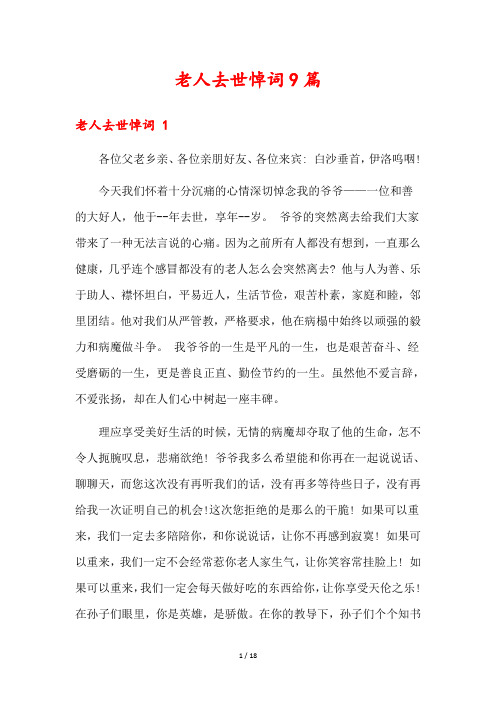 老人去世悼词9篇

老人去世悼词 1

各位父老乡亲、各位亲朋好友、各位来宾：白沙垂首，伊洛呜咽！

今天我们怀着十分沉痛的心情深切悼念我的爷爷——一位和善的大好人，他于--年去世，享年--岁。 爷爷的突然离去给我们大家带来了一种无法言说的心痛。因为之前所有人都没有想到，一直那么健康，几乎连个感冒都没有的老人怎么会突然离去？他与人为善、乐于助人、襟怀坦白，平易近人，生活节俭，艰苦朴素，家庭和睦，邻里团结。他对我们从严管教，严格要求，他在病榻中始终以顽强的毅力和病魔做斗争。 我爷爷的一生是平凡的一生，也是艰苦奋斗、经受磨砺的一生，更是善良正直、勤俭节约的一生。虽然他不爱言辞，不爱张扬，却在人们心中树起一座丰碑。

理应享受美好生活的时候，无情的病魔却夺取了他的生命，怎不令人扼腕叹息，悲痛欲绝！爷爷我多么希望能和你再在一起说说话、聊聊天，而您这次没有再听我们的话，没有再多等待些日子，没有再给我一次证明自己的机会!这次您拒绝的是那么的干脆！如果可以重来，我们一定去多陪陪你，和你说说话，让你不再感到寂寞！如果可以重来，我们一定不会经常惹你老人家生气，让你笑容常挂脸上！如果可以重来，我们一定会每天做好吃的东西给你，让你享受天伦之乐！在孙子们眼里，你是英雄，是骄傲。在你的教导下，孙子们个个知书

1 / 18